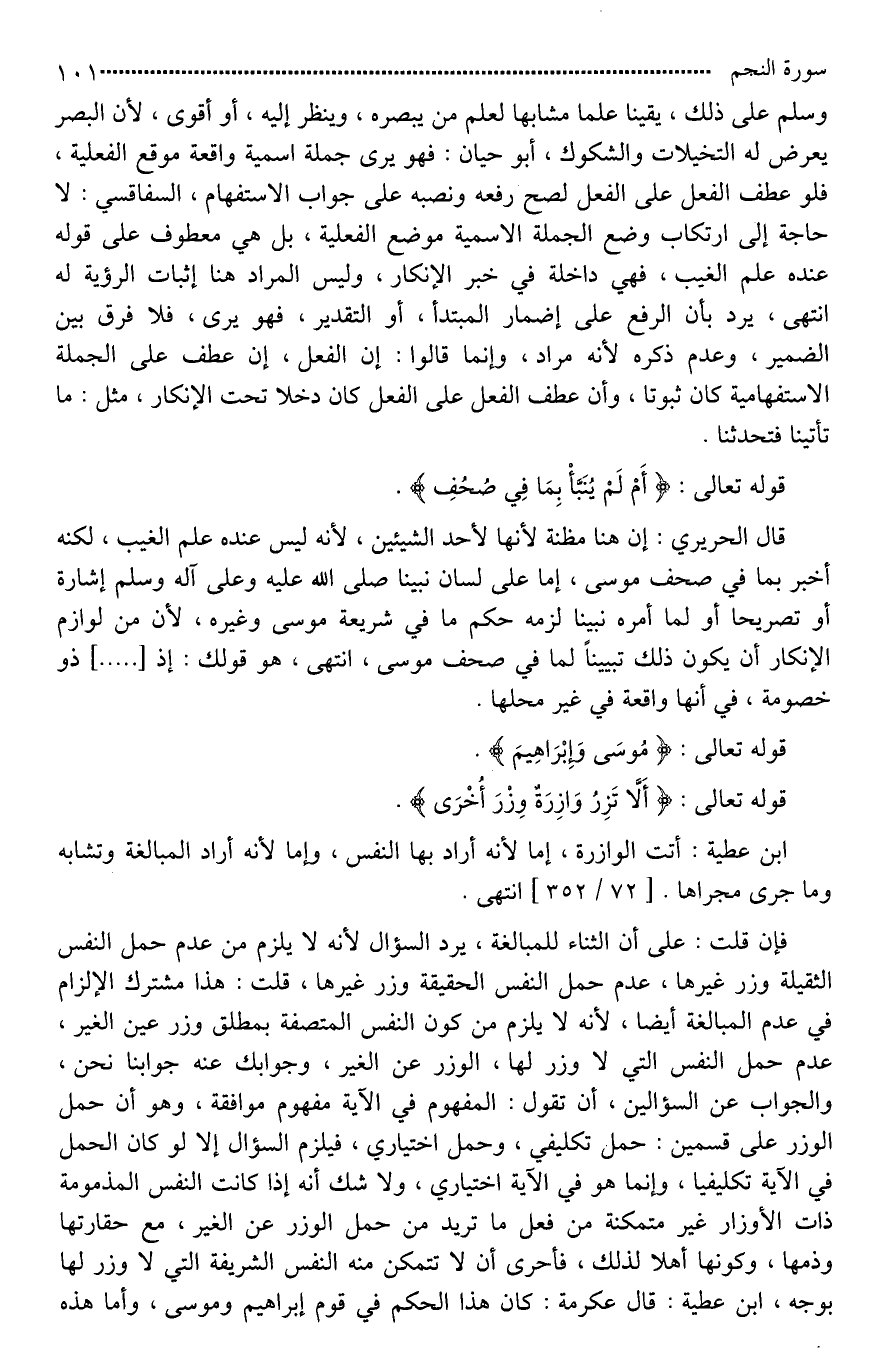 سورة النجم ........................................................................ ١٠١

وسلم على ذلك ، يقينا علما مشابها لعلم من يبصره ، وينظر إليه ، أو أقوى ، لأن البصر يعرض له التخيلات والشكوك ، أبو حيان : فهو يرى جملة اسمية واقعة موقع الفعلية ، فلو عطف الفعل على الفعل لصح رفعه ونصبه على جواب الاستفهام ، السفاقسي : لا حاجة إلى ارتكاب وضع الجملة الاسمية موضع الفعلية ، بل هي معطوف على قوله عنده علم الغيب ، فهي داخلة في خبر الإنكار ، وليس المراد هنا إثبات الرؤية له انتهى ، يرد بأن الرفع على إضمار المبتدأ ، أو التقدير ، فهو يرى ، فلا فرق بين الضمير ، وعدم ذكره لأنه مراد ، وإنما قالوا : إن الفعل ، إن عطف على الجملة الاستفهامية كان ثبوتا ، وأن عطف الفعل على الفعل كان دخلا تحت الإنكار ، مثل : ما تأتينا فتحدثنا .

قوله تعالى : ﴿ أَمْ لَمْ يُنَبَّأْ بِمَا فِي صُحُفِ ﴾ .

قال الحريري : إن هنا مظنة لأنها لأحد الشيئين ، لأنه ليس عنده علم الغيب ، لكنه أخبر بما في صحف موسى ، إما على لسان نبينا صلى الله عليه وعلى آله وسلم إشارة أو تصريحا أو لما أمره نبينا لزمه حكم ما في شريعة موسى وغيره ، لأن من لوازم الإنكار أن يكون ذلك تبييناً لما في صحف موسى ، انتهى ، هو قولك : إذ [.....] ذو خصومة ، في أنها واقعة في غير محلها .

قوله تعالى : ﴿ مُوسَى وَإِبْرَاهِيمَ ﴾ .

قوله تعالى : ﴿ أَلَّا تَزِرُ وَازِرَةٌ وِزْرَ أُخْرَى ﴾ .

ابن عطية : أتت الوازرة ، إما لأنه أراد بها النفس ، وإما لأنه أراد المبالغة وتشابه وما جرى مجراها . [ ٧٢ / ٣٥٢ ] انتهى .

فإن قلت : على أن الثناء للمبالغة ، يرد السؤال لأنه لا يلزم من عدم حمل النفس الثقيلة وزر غيرها ، عدم حمل النفس الحقيقة وزر غيرها ، قلت : هذا مشترك الإلزام في عدم المبالغة أيضا ، لأنه لا يلزم من كون النفس المتصفة بمطلق وزر عين الغير ، عدم حمل النفس التي لا وزر لها ، الوزر عن الغير ، وجوابك عنه جوابنا نحن ، والجواب عن السؤالين ، أن تقول : المفهوم في الآية مفهوم موافقة ، وهو أن حمل الوزر على قسمين : حمل تكليفي ، وحمل اختياري ، فيلزم السؤال إلا لو كان الحمل في الآية تكليفيا ، وإنما هو في الآية اختياري ، ولا شك أنه إذا كانت النفس المذمومة ذات الأوزار غير متمكنة من فعل ما تريد من حمل الوزر عن الغير ، مع حقارتها وذمها ، وكونها أهلا لذلك ، فأحرى أن لا تتمكن منه النفس الشريفة التي لا وزر لها بوجه ، ابن عطية : قال عكرمة : كان هذا الحكم في قوم إبراهيم وموسى ، وأما هذه